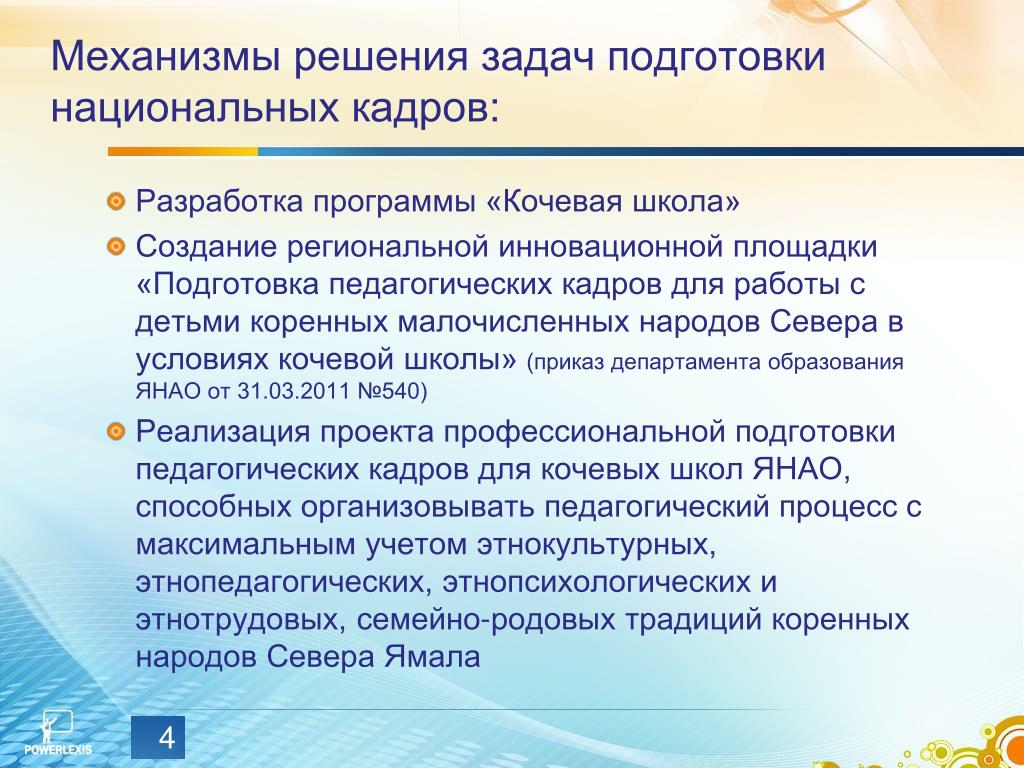 Механизмы решения задач подготовки национальных кадров:

Разработка программы «Кочевая школа»

Создание региональной инновационной площадки «Подготовка педагогических кадров для работы с детьми коренных малочисленных народов Севера в условиях кочевой школы» (приказ департамента образования ЯНАО от 31.03.2011 №540)

Реализация проекта профессиональной подготовки педагогических кадров для кочевых школ ЯНАО, способных организовывать педагогический процесс с максимальным учетом этнокультурных, этнопедагогических, этнопсихологических и этнотрудовых, семейно-родовых традиций коренных народов Севера Ямала

POWERLEXIS

4